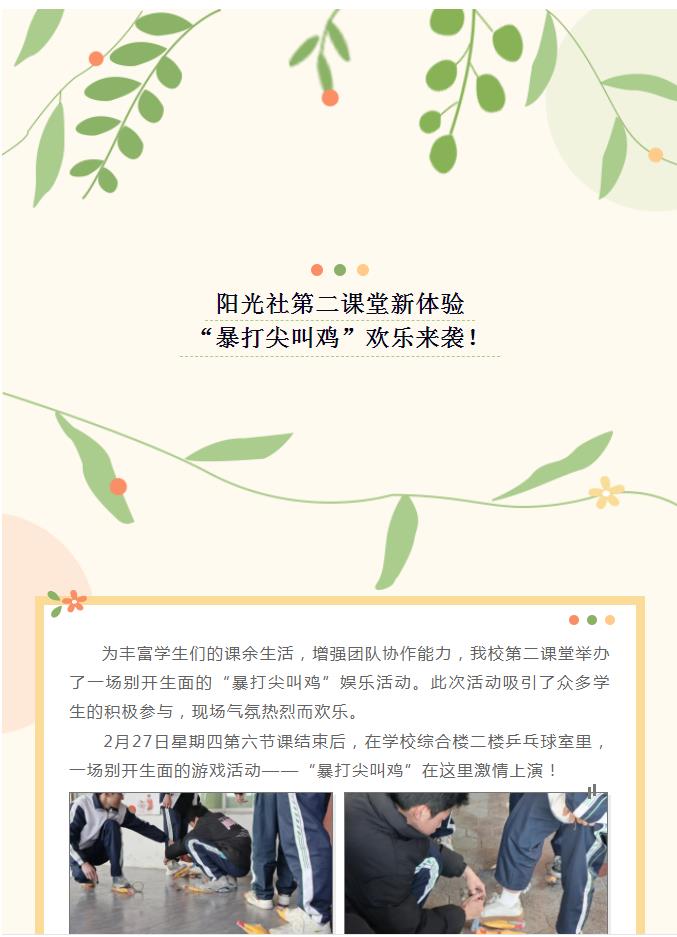 阳光社第二课堂新体验
“暴打尖叫鸡”欢乐来袭!

为丰富学生们的课余生活，增强团队协作能力，我校第二课堂举办了一场别开生面的“暴打尖叫鸡”娱乐活动。此次活动吸引了众多学生的积极参与，现场气氛热烈而欢乐。

2月27日星期四第六节课结束后，在学校综合楼二楼乒乓球室里，一场别开生面的游戏活动——“暴打尖叫鸡”在这里激情上演！